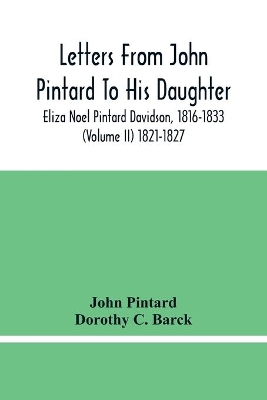 Letters From John Pintard To His Daughter

Eliza Noel Pintard Davidson, 1816-1833 (Volume II) 1821-1827

John Pintard
Dorothy C. Barck